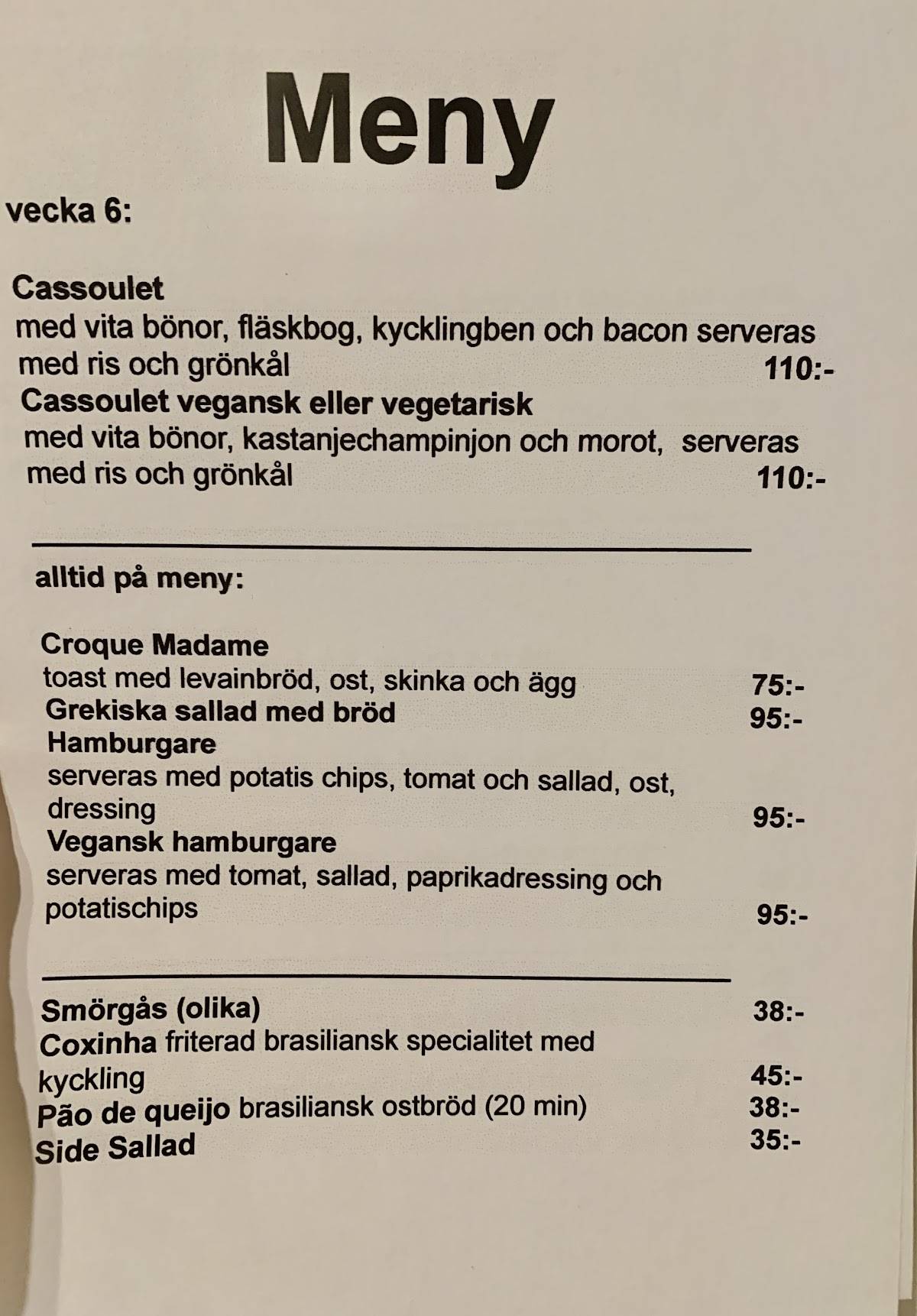 Meny

vecka 6:

Cassoulet
med vita bönor, fläskbog, kycklingben och bacon serveras med ris och grönkål 110:-
Cassoulet vegansk eller vegetarisk
med vita bönor, kastanjechampinjon och morot, serveras med ris och grönkål 110:-

alltid på meny:

Croque Madame
toast med levainbröd, ost, skinka och ägg 75:-
Grekiska sallad med bröd 95:-
Hamburgare
serveras med potatis chips, tomat och sallad, ost, dressing 95:-
Vegansk hamburgare
serveras med tomat, sallad, paprikadressing och potatischips 95:-

Smörgås (olika) 38:-
Coxinha friterad brasiliansk specialitet med kyckling 45:-
Pão de queijo brasiliansk ostbröd (20 min) 38:-
Side Sallad 35:-